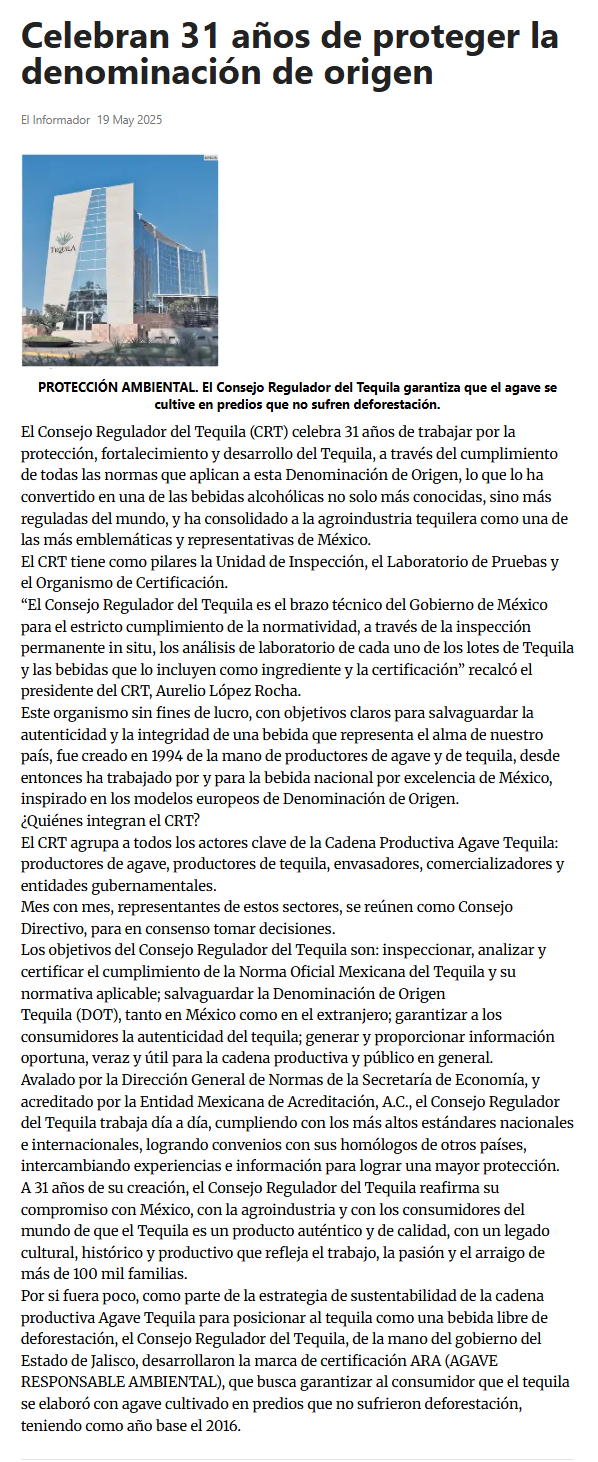 Celebran 31 años de proteger la denominación de origen

El Informador 19 May 2025

TEQUILA

PROTECCIÓN AMBIENTAL. El Consejo Regulador del Tequila garantiza que el agave se cultive en predios que no sufren deforestación.

El Consejo Regulador del Tequila (CRT) celebra 31 años de trabajar por la protección, fortalecimiento y desarrollo del Tequila, a través del cumplimiento de todas las normas que aplican a esta Denominación de Origen, lo que lo ha convertido en una de las bebidas alcohólicas no solo más conocidas, sino más reguladas del mundo, y ha consolidado a la agroindustria tequilera como una de las más emblemáticas y representativas de México.
El CRT tiene como pilares la Unidad de Inspección, el Laboratorio de Pruebas y el Organismo de Certificación.
“El Consejo Regulador del Tequila es el brazo técnico del Gobierno de México para el estricto cumplimiento de la normatividad, a través de la inspección permanente in situ, los análisis de laboratorio de cada uno de los lotes de Tequila y las bebidas que lo incluyen como ingrediente y la certificación” recalcó el presidente del CRT, Aurelio López Rocha.
Este organismo sin fines de lucro, con objetivos claros para salvaguardar la autenticidad y la integridad de una bebida que representa el alma de nuestro país, fue creado en 1994 de la mano de productores de agave y de tequila, desde entonces ha trabajado por y para la bebida nacional por excelencia de México, inspirado en los modelos europeos de Denominación de Origen.
¿Quiénes integran el CRT?
El CRT agrupa a todos los actores clave de la Cadena Productiva Agave Tequila: productores de agave, productores de tequila, envasadores, comercializadores y entidades gubernamentales.
Mes con mes, representantes de estos sectores, se reúnen como Consejo Directivo, para en consenso tomar decisiones.
Los objetivos del Consejo Regulador del Tequila son: inspeccionar, analizar y certificar el cumplimiento de la Norma Oficial Mexicana del Tequila y su normativa aplicable; salvaguardar la Denominación de Origen Tequila (DOT), tanto en México como en el extranjero; garantizar a los consumidores la autenticidad del tequila; generar y proporcionar información oportuna, veraz y útil para la cadena productiva y público en general.
Avalado por la Dirección General de Normas de la Secretaría de Economía, y acreditado por la Entidad Mexicana de Acreditación, A.C., el Consejo Regulador del Tequila trabaja día a día, cumpliendo con los más altos estándares nacionales e internacionales, logrando convenios con sus homólogos de otros países, intercambiando experiencias e información para lograr una mayor protección.
A 31 años de su creación, el Consejo Regulador del Tequila reafirma su compromiso con México, con la agroindustria y con los consumidores del mundo de que el Tequila es un producto auténtico y de calidad, con un legado cultural, histórico y productivo que refleja el trabajo, la pasión y el arraigo de más de 100 mil familias.
Por si fuera poco, como parte de la estrategia de sustentabilidad de la cadena productiva Agave Tequila para posicionar al tequila como una bebida libre de deforestación, el Consejo Regulador del Tequila, de la mano del gobierno del Estado de Jalisco, desarrollaron la marca de certificación ARA (AGAVE RESPONSABLE AMBIENTAL), que busca garantizar al consumidor que el tequila se elaboró con agave cultivado en predios que no sufrieron deforestación, teniendo como año base el 2016.